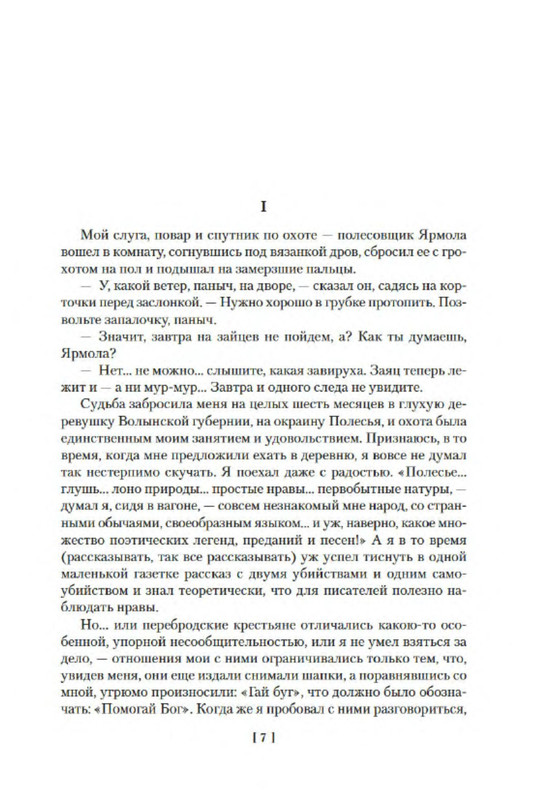 I

Мой слуга, повар и спутник по охоте — полесовщик Ярмола вошел в комнату, согнувшись под вязанкой дров, сбросил ее с грохотом на пол и подышал на замерзшие пальцы.

— У, какой ветер, паныч, на дворе, — сказал он, садясь на корточки перед заслонкой. — Нужно хорошо в грубке протопить. Позвольте запалочку, паныч.

— Значит, завтра на зайцев не пойдем, а? Как ты думаешь, Ярмола?

— Нет... не можно... слышите, какая завируха. Заяц теперь лежит и — а ни мур-мур... Завтра и одного следа не увидите.

Судьба забросила меня на целых шесть месяцев в глухую деревушку Волынской губернии, на окраину Полесья, и охота была единственным моим занятием и удовольствием. Признаюсь, в то время, когда мне предложили ехать в деревню, я вовсе не думал так нестерпимо скучать. Я поехал даже с радостью. «Полесье... глушь... лоно природы... простые нравы... первобытные натуры, — думал я, сидя в вагоне, — совсем незнакомый мне народ, со странными обычаями, своеобразным языком... и уж, наверно, какое множество поэтических легенд, преданий и песен!» А я в то время (рассказывать, так все рассказывать) уж успел тиснуть в одной маленькой газетке рассказ с двумя убийствами и одним самоубийством и знал теоретически, что для писателей полезно наблюдать нравы.

Но... или перебродские крестьяне отличались какою-то особенной, упорной несообщительностью, или я не умел взяться за дело, — отношения мои с ними ограничивались только тем, что, увидев меня, они еще издали снимали шапки, а поравнявшись со мной, угрюмо произносили: «Гай буг», что должно было обозначать: «Помогай Бог». Когда же я пробовал с ними разговориться,

[ 7 ]